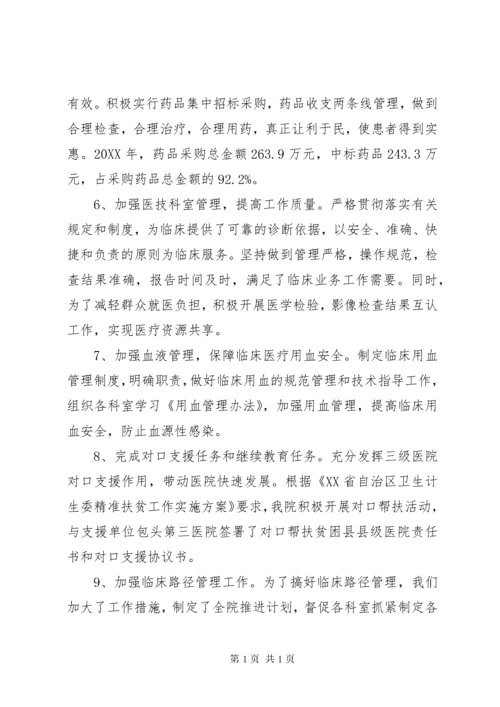 有效。积极实行药品集中招标采购，药品收支两条线管理，做到合理检查，合理治疗，合理用药，真正让利于民，使患者得到实惠。20XX 年，药品采购总金额 263.9 万元，中标药品 243.3 万元，占采购药品总金额的 92.2%。

6、加强医技科室管理，提高工作质量。严格贯彻落实有关规定和制度，为临床提供了可靠的诊断依据，以安全、准确、快捷和负责的原则为临床服务。坚持做到管理严格，操作规范，检查结果准确，报告时间及时，满足了临床业务工作需要。同时，为了减轻群众就医负担，积极开展医学检验，影像检查结果互认工作，实现医疗资源共享。

7、加强血液管理，保障临床医疗用血安全。制定临床用血管理制度，明确职责，做好临床用血的规范管理和技术指导工作，组织各科室学习《用血管理办法》，加强用血管理，提高临床用血安全，防止血源性感染。

8、完成对口支援任务和继续教育任务。充分发挥三级医院对口支援作用，带动医院快速发展。根据《XX 省自治区卫生计生委精准扶贫工作实施方案》要求，我院积极开展对口帮扶活动，与支援单位包头第三医院签署了对口帮扶贫困县县级医院责任书和对口支援协议书。

9、加强临床路径管理工作。为了搞好临床路径管理，我们加大了工作措施，制定了全院推进计划，督促各科室抓紧制定各

第 1 页 共 1 页